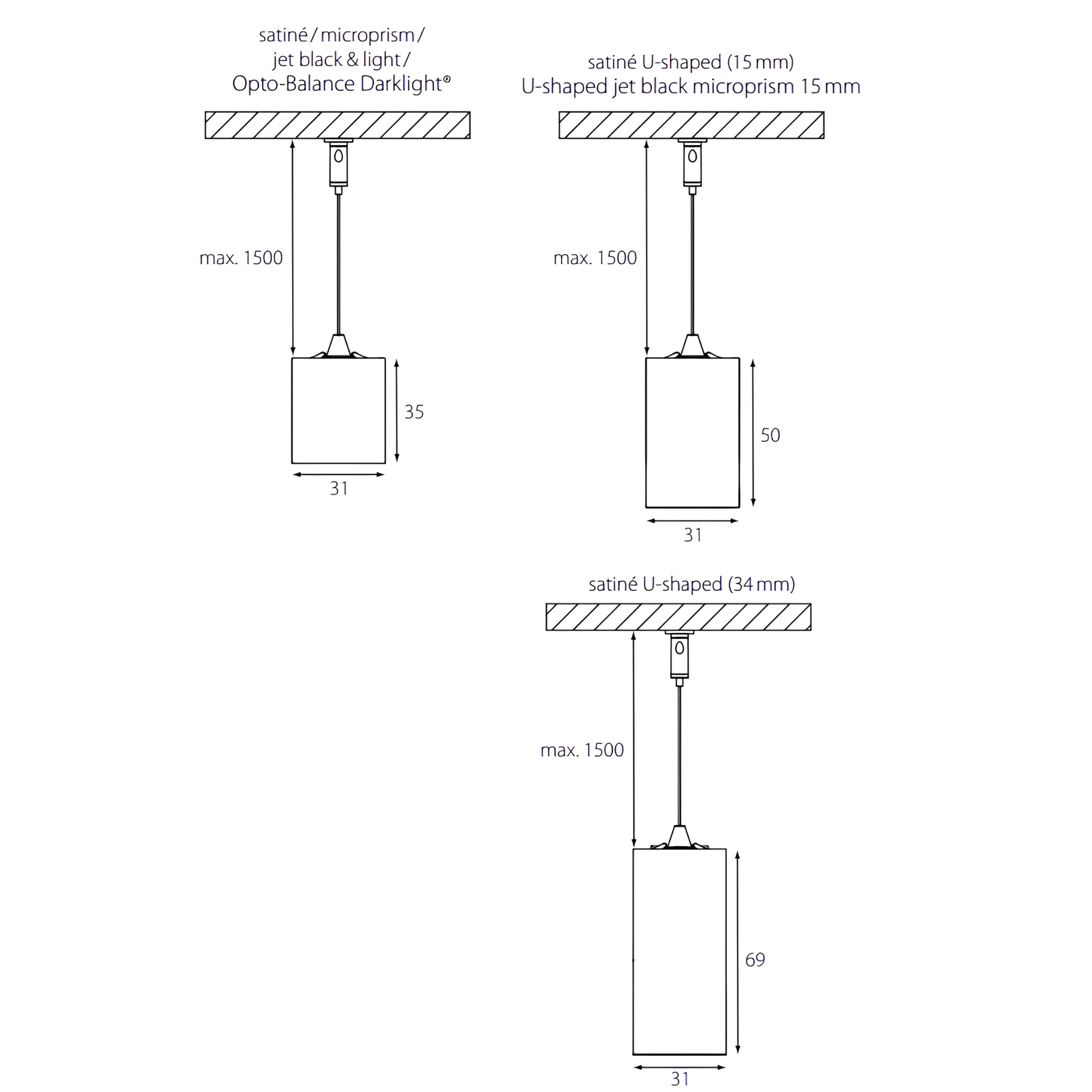 satiné / microprism /
jet black & light /
Opto-Balance Darklight®

max. 1500

35

31

satiné U-shaped (15 mm)
U-shaped jet black microprism 15 mm

max. 1500

50

31

satiné U-shaped (34 mm)

max. 1500

69

31